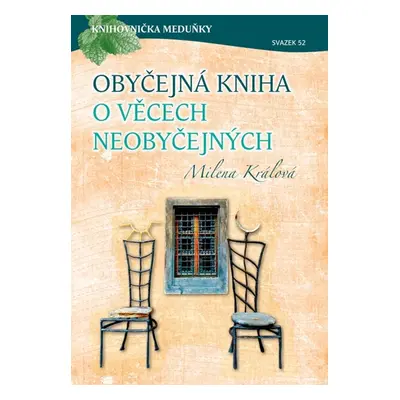 KNIHOVNIČKA MEDUŇKY
SVAZEK 52

OBYČEJNÁ KNIHA
O VĚCECH
NEOBYČEJNÝCH

Milena Králová